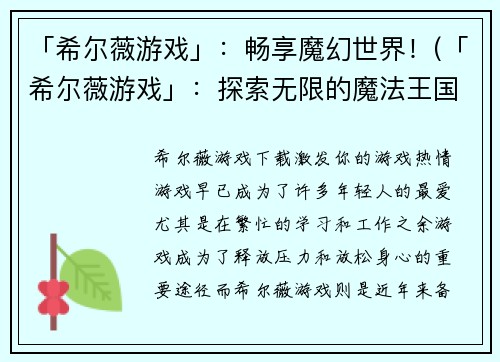 「希尔薇游戏」：畅享魔幻世界！(「希尔薇游戏」：探索无限的魔法王国

希尔薇游戏下载激发你的游戏热情游戏早已成为了许多年轻人的最爱尤其是在繁忙的学习和工作之余游戏成为了释放压力和放松身心的重要途径而希尔薇游戏则是近年来备